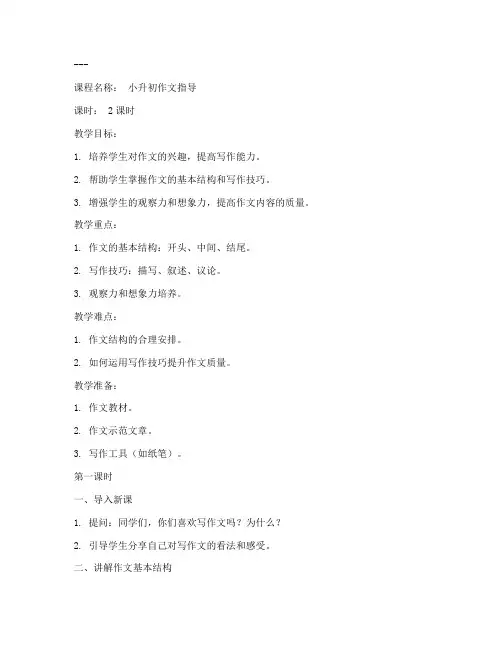 ---

课程名称： 小升初作文指导

课时： 2 课时

教学目标：

1. 培养学生对作文的兴趣，提高写作能力。

2. 帮助学生掌握作文的基本结构和写作技巧。

3. 增强学生的观察力和想象力，提高作文内容的质量。

教学重点：

1. 作文的基本结构：开头、中间、结尾。

2. 写作技巧：描写、叙述、议论。

3. 观察力和想象力培养。

教学难点：

1. 作文结构的合理安排。

2. 如何运用写作技巧提升作文质量。

教学准备：

1. 作文教材。

2. 作文示范文章。

3. 写作工具（如纸笔）。

第一课时

一、导入新课

1. 提问：同学们，你们喜欢写作文吗？为什么？

2. 引导学生分享自己对写作文的看法和感受。

二、讲解作文基本结构